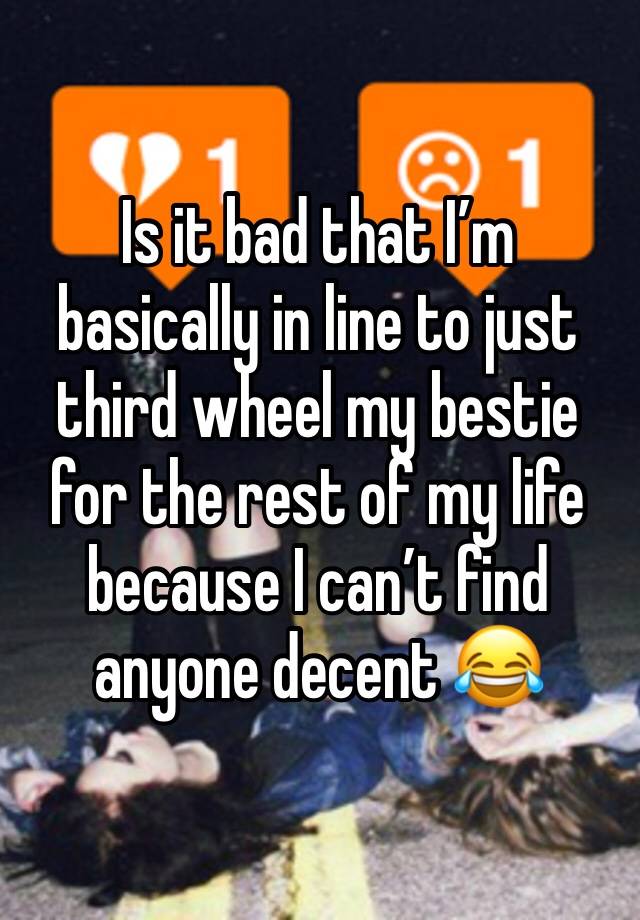 1 1

Is it bad that I’m basically in line to just third wheel my bestie for the rest of my life because I can’t find anyone decent 😂